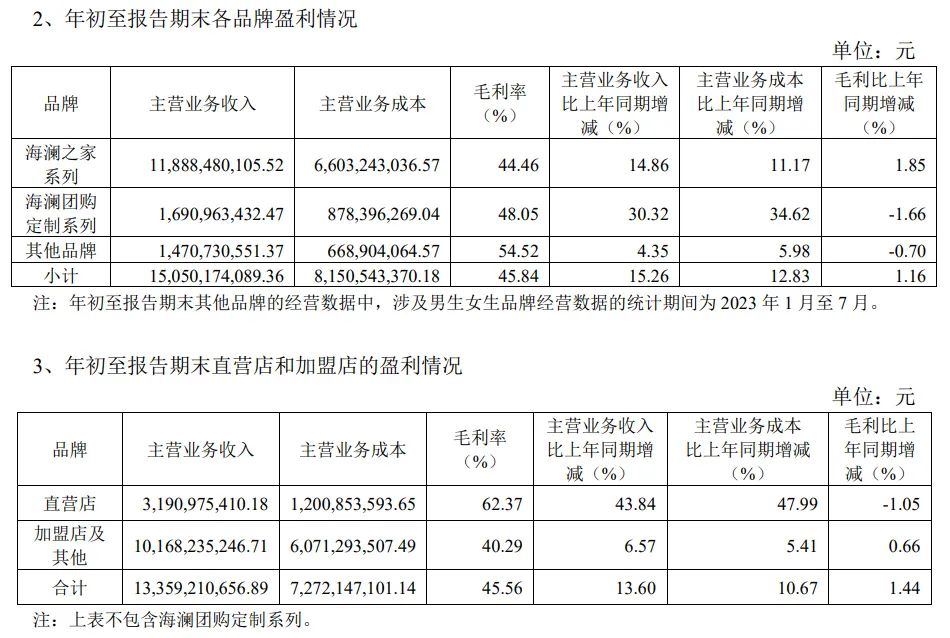 2、年初至报告期末各品牌盈利情况

单位：元

| 品牌 | 主营业务收入 | 主营业务成本 | 毛利率（%） | 主营业务收入比上年同期增减（%） | 主营业务成本比上年同期增减（%） | 毛利比上年同期增减（%） |
|---|---|---|---|---|---|---|
| 海澜之家系列 | 11,888,480,105.52 | 6,603,243,036.57 | 44.46 | 14.86 | 11.17 | 1.85 |
| 海澜团购定制系列 | 1,690,963,432.47 | 878,396,269.04 | 48.05 | 30.32 | 34.62 | -1.66 |
| 其他品牌 | 1,470,730,551.37 | 668,904,064.57 | 54.52 | 4.35 | 5.98 | -0.70 |
| 小计 | 15,050,174,089.36 | 8,150,543,370.18 | 45.84 | 15.26 | 12.83 | 1.16 |

注：年初至报告期末其他品牌的经营数据中，涉及男生女生品牌经营数据的统计期间为 2023 年 1 月至 7 月。

3、年初至报告期末直营店和加盟店的盈利情况

单位：元

| 品牌 | 主营业务收入 | 主营业务成本 | 毛利率（%） | 主营业务收入比上年同期增减（%） | 主营业务成本比上年同期增减（%） | 毛利比上年同期增减（%） |
|---|---|---|---|---|---|---|
| 直营店 | 3,190,975,410.18 | 1,200,853,593.65 | 62.37 | 43.84 | 47.99 | -1.05 |
| 加盟店及其他 | 10,168,235,246.71 | 6,071,293,507.49 | 40.29 | 6.57 | 5.41 | 0.66 |
| 合计 | 13,359,210,656.89 | 7,272,147,101.14 | 45.56 | 13.60 | 10.67 | 1.44 |

注：上表不包含海澜团购定制系列。